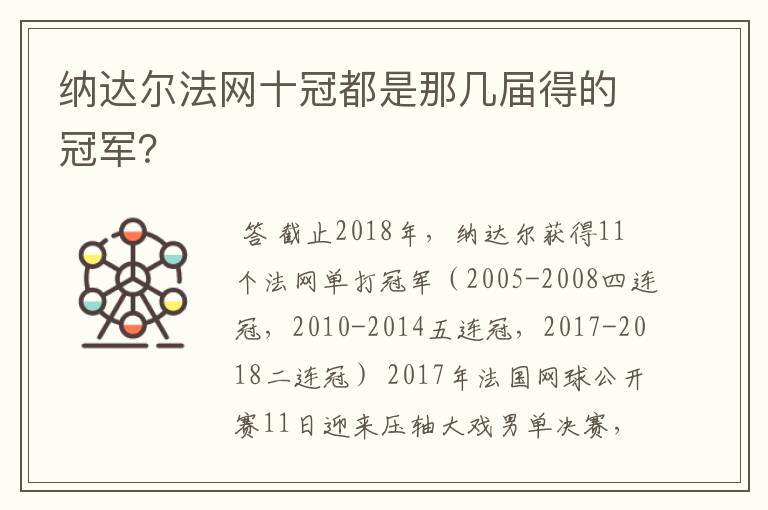 纳达尔法网十冠都是那几届得的冠军?

答 截止2018年，纳达尔获得11个法网单打冠军（2005-2008四连冠，2010-2014五连冠，2017-2018二连冠）2017年法国网球公开赛11日迎来压轴大戏男单决赛，